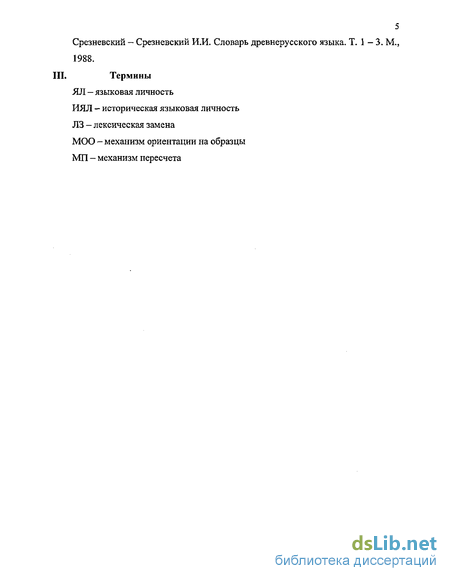 5

Срезневский – Срезневский И.И. Словарь древнерусского языка. Т. 1 – 3. М., 1988.

III. Термины

ЯЛ – языковая личность

ИЯЛ – историческая языковая личность

ЛЗ – лексическая замена

МОО – механизм ориентации на образцы

МП – механизм пересчета

dsLib.net
библиотека диссертаций